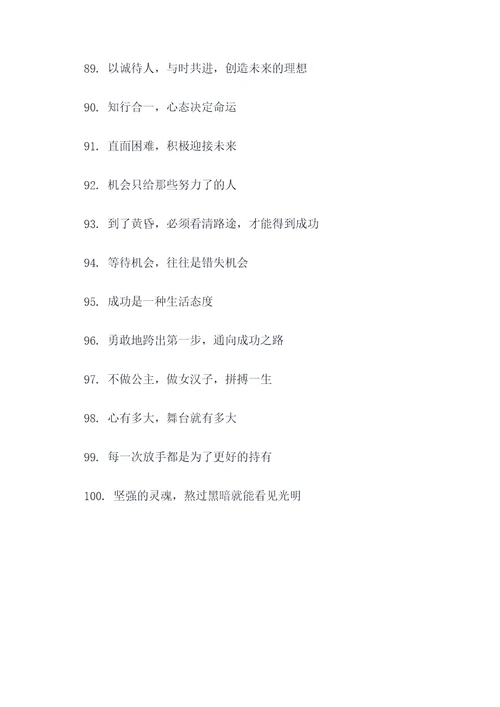 89. 以诚待人，与时共进，创造未来的理想

90. 知行合一，心态决定命运

91. 直面困难，积极迎接未来

92. 机会只给那些努力了的人

93. 到了黄昏，必须看清路途，才能得到成功

94. 等待机会，往往是错失机会

95. 成功是一种生活态度

96. 勇敢地跨出第一步，通向成功之路

97. 不做公主，做女汉子，拼搏一生

98. 心有多大，舞台就有多大

99. 每一次放手都是为了更好的持有

100. 坚强的灵魂，熬过黑暗就能看见光明